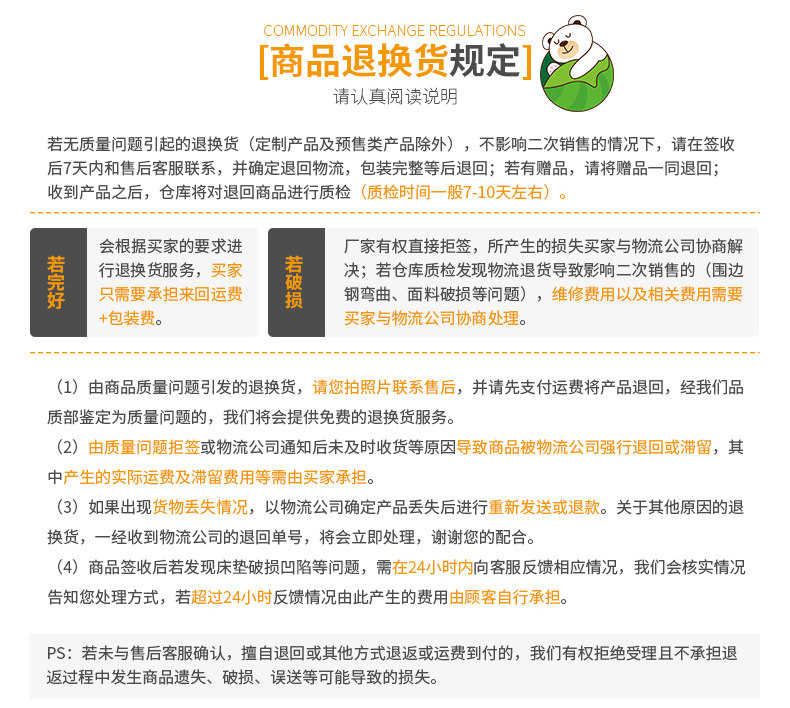 COMMODITY EXCHANGE REGULATIONS
[商品退换货规定]
请认真阅读说明

若无质量问题引起的退换货（定制产品及预售类产品除外），不影响二次销售的情况下，请在签收后7天内和售后客服联系，并确定退回物流，包装完整等后退回；若有赠品，请将赠品一同退回；收到产品之后，仓库将对退回商品进行质检（质检时间一般7-10天左右）。

若完好

会根据买家的要求进行退换货服务，买家只需要承担来回运费+包装费。

若破损

厂家有权直接拒签，所产生的损失买家与物流公司协商解决；若仓库质检发现物流退货导致影响二次销售的（围边钢弯曲、面料破损等问题），维修费用以及相关费用需要买家与物流公司协商处理。

（1）由商品质量问题引发的退换货，请您拍照片联系售后，并请先支付运费将产品退回，经我们品质部鉴定为质量问题的，我们将会提供免费的退换货服务。

（2）由质量问题拒签或物流公司通知后未及时收货等原因导致商品被物流公司强行退回或滞留，其中产生的实际运费及滞留费用等需由买家承担。

（3）如果出现货物丢失情况，以物流公司确定产品丢失后进行重新发送或退款。关于其他原因的退换货，一经收到物流公司的退回单号，将会立即处理，谢谢您的配合。

（4）商品签收后若发现床垫破损凹陷等问题，需在24小时内向客服反馈相应情况，我们会核实情况告知您处理方式，若超过24小时反馈情况由此产生的费用由顾客自行承担。

PS：若未与售后客服确认，擅自退回或其他方式退返或运费到付的，我们有权拒绝受理且不承担退返过程中发生商品遗失、破损、误送等可能导致的损失。